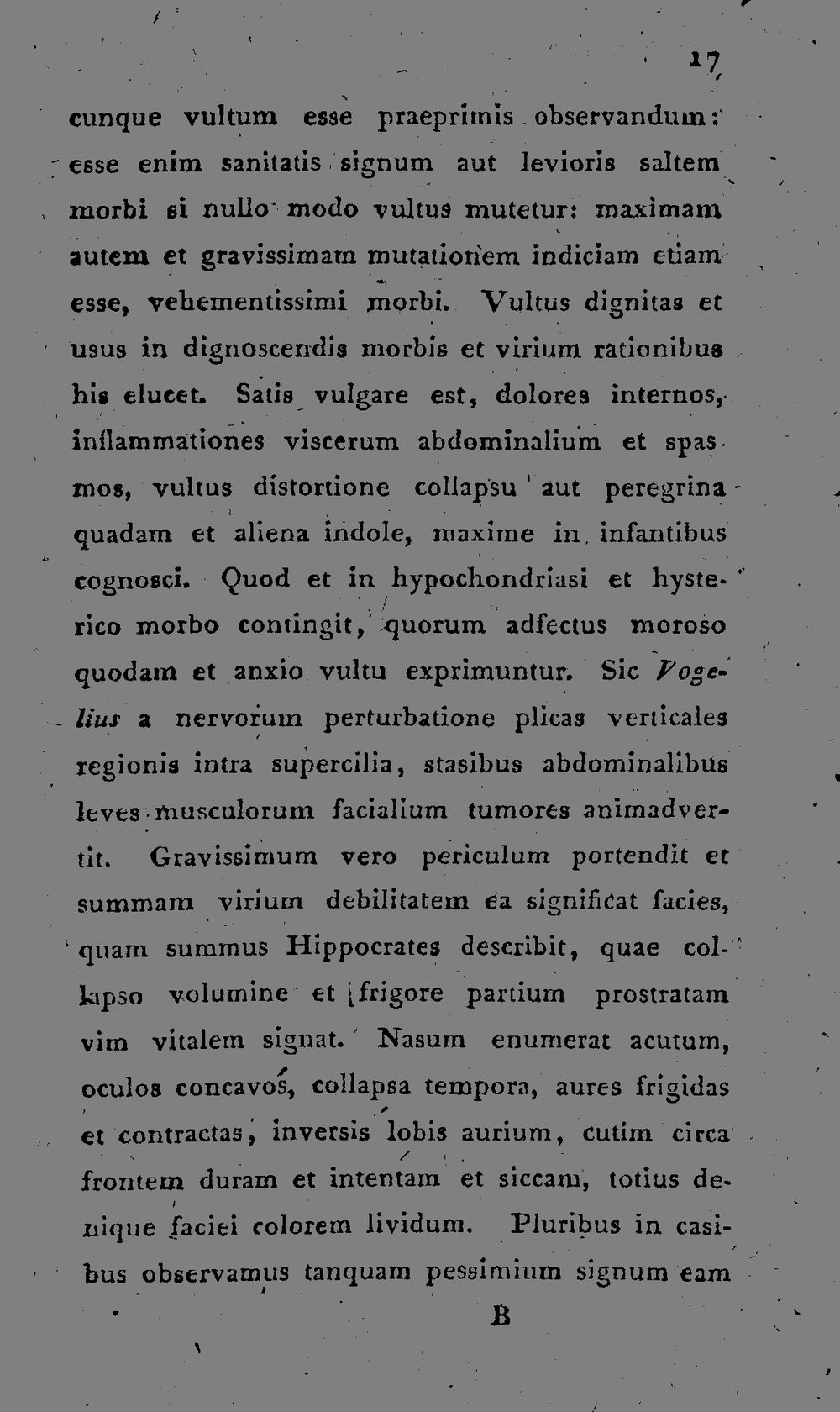 17

cunque vultum esse praeprimis observandum: esse enim sanitatis signum aut levioris saltem morbi si nullo modo vultus mutetur: maximam autem et gravissimam mutationem indiciam etiam esse, vehementissimi morbi. Vultus dignitas et usus in dignoscendis morbis et virium rationibus his elucet. Satis vulgare est, dolores internos, inflammationes viscerum abdominalium et spasmos, vultus distortione collapsu aut peregrina quadam et aliena indole, maxime in infantibus cognosci. Quod et in hypochondriasi et hysterico morbo contingit, quorum adfectus moroso quodam et anxio vultu exprimuntur. Sic Vogelius a nervorum perturbatione plicas verticales regionis intra supercilia, stasibus abdominalibus leves musculorum facialium tumores animadvertit. Gravissimum vero periculum portendit et summam virium debilitatem ea significat facies, quam summus Hippocrates describit, quae collapso volumine et frigore partium prostratam vim vitalem signat. Nasum enumerat acutum, oculos concavos, collapsa tempora, aures frigidas et contractas, inversis lobis aurium, cutim circa frontem duram et intentam et siccam, totius denique faciei colorem lividum. Pluribus in casibus observamus tanquam pessimium signum eam

B